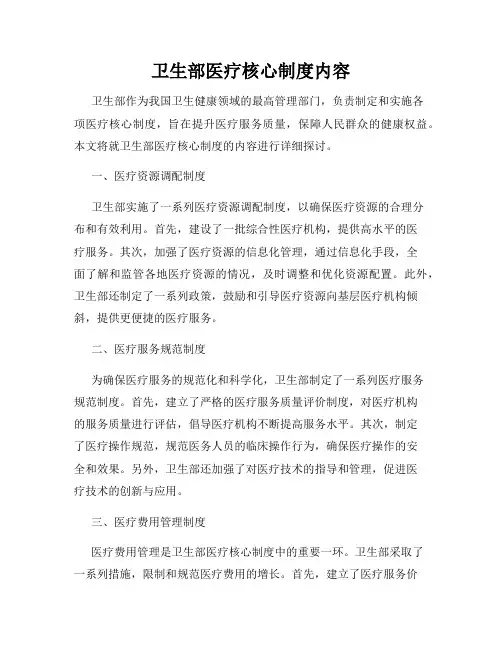 卫生部医疗核心制度内容

卫生部作为我国卫生健康领域的最高管理部门，负责制定和实施各项医疗核心制度，旨在提升医疗服务质量，保障人民群众的健康权益。本文将就卫生部医疗核心制度的内容进行详细探讨。

一、医疗资源调配制度

卫生部实施了一系列医疗资源调配制度，以确保医疗资源的合理分布和有效利用。首先，建设了一批综合性医疗机构，提供高水平的医疗服务。其次，加强了医疗资源的信息化管理，通过信息化手段，全面了解和监管各地医疗资源的情况，及时调整和优化资源配置。此外，卫生部还制定了一系列政策，鼓励和引导医疗资源向基层医疗机构倾斜，提供更便捷的医疗服务。

二、医疗服务规范制度

为确保医疗服务的规范化和科学化，卫生部制定了一系列医疗服务规范制度。首先，建立了严格的医疗服务质量评价制度，对医疗机构的服务质量进行评估，倡导医疗机构不断提高服务水平。其次，制定了医疗操作规范，规范医务人员的临床操作行为，确保医疗操作的安全和效果。另外，卫生部还加强了对医疗技术的指导和管理，促进医疗技术的创新与应用。

三、医疗费用管理制度

医疗费用管理是卫生部医疗核心制度中的重要一环。卫生部采取了一系列措施，限制和规范医疗费用的增长。首先，建立了医疗服务价